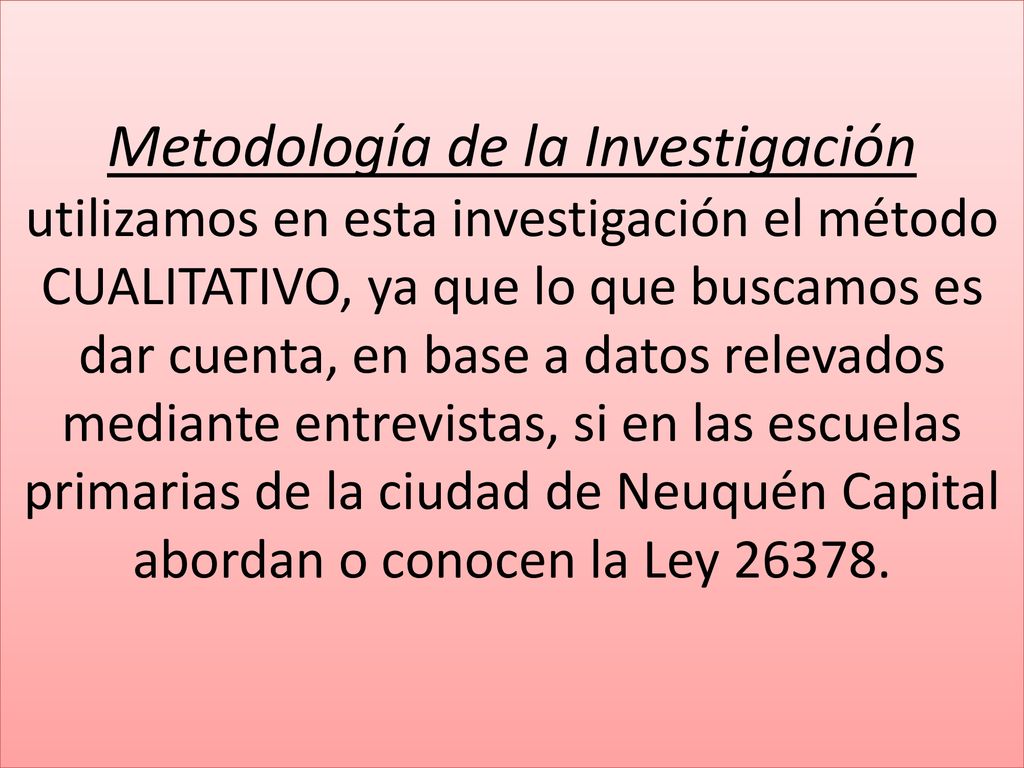 Metodología de la Investigación
utilizamos en esta investigación el método CUALITATIVO, ya que lo que buscamos es dar cuenta, en base a datos relevados mediante entrevistas, si en las escuelas primarias de la ciudad de Neuquén Capital abordan o conocen la Ley 26378.